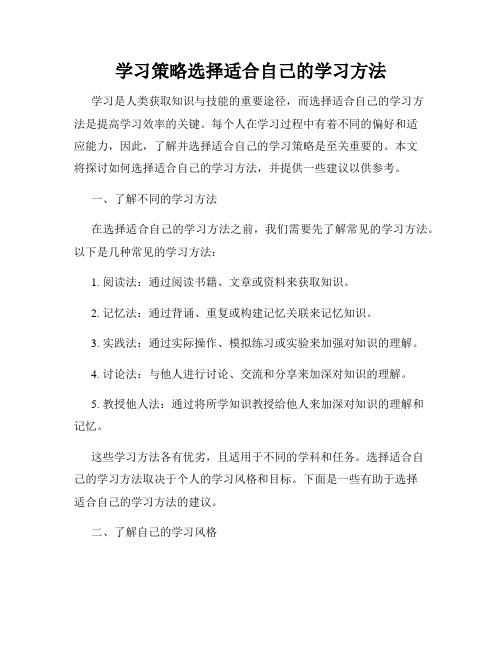 学习策略选择适合自己的学习方法

学习是人类获取知识与技能的重要途径，而选择适合自己的学习方法是提高学习效率的关键。每个人在学习过程中有着不同的偏好和适应能力，因此，了解并选择适合自己的学习策略是至关重要的。本文将探讨如何选择适合自己的学习方法，并提供一些建议以供参考。

一、了解不同的学习方法

在选择适合自己的学习方法之前，我们需要先了解常见的学习方法。以下是几种常见的学习方法：

1. 阅读法：通过阅读书籍、文章或资料来获取知识。

2. 记忆法：通过背诵、重复或构建记忆关联来记忆知识。

3. 实践法：通过实际操作、模拟练习或实验来加强对知识的理解。

4. 讨论法：与他人进行讨论、交流和分享来加深对知识的理解。

5. 教授他人法：通过将所学知识教授给他人来加深对知识的理解和记忆。

这些学习方法各有优劣，且适用于不同的学科和任务。选择适合自己的学习方法取决于个人的学习风格和目标。下面是一些有助于选择适合自己的学习方法的建议。

二、了解自己的学习风格